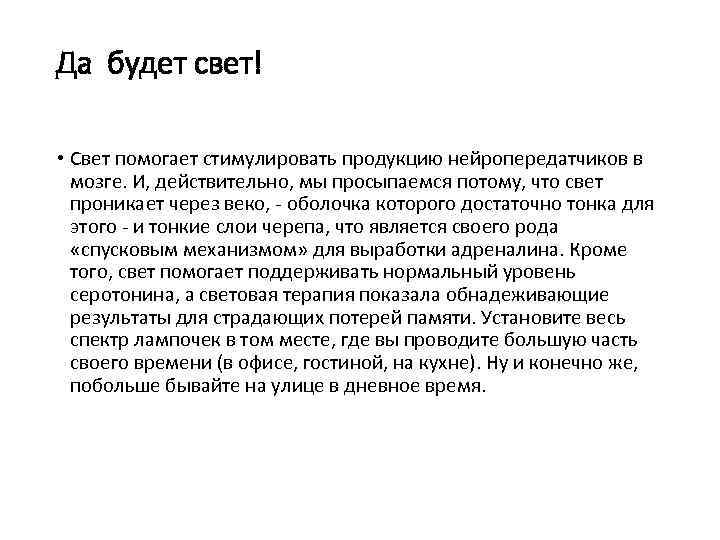 Да будет свет!

• Свет помогает стимулировать продукцию нейропередатчиков в мозге. И, действительно, мы просыпаемся потому, что свет проникает через веко, - оболочка которого достаточно тонка для этого - и тонкие слои черепа, что является своего рода «спусковым механизмом» для выработки адреналина. Кроме того, свет помогает поддерживать нормальный уровень серотонина, а световая терапия показала обнадеживающие результаты для страдающих потерей памяти. Установите весь спектр лампочек в том месте, где вы проводите большую часть своего времени (в офисе, гостиной, на кухне). Ну и конечно же, побольше бывайте на улице в дневное время.